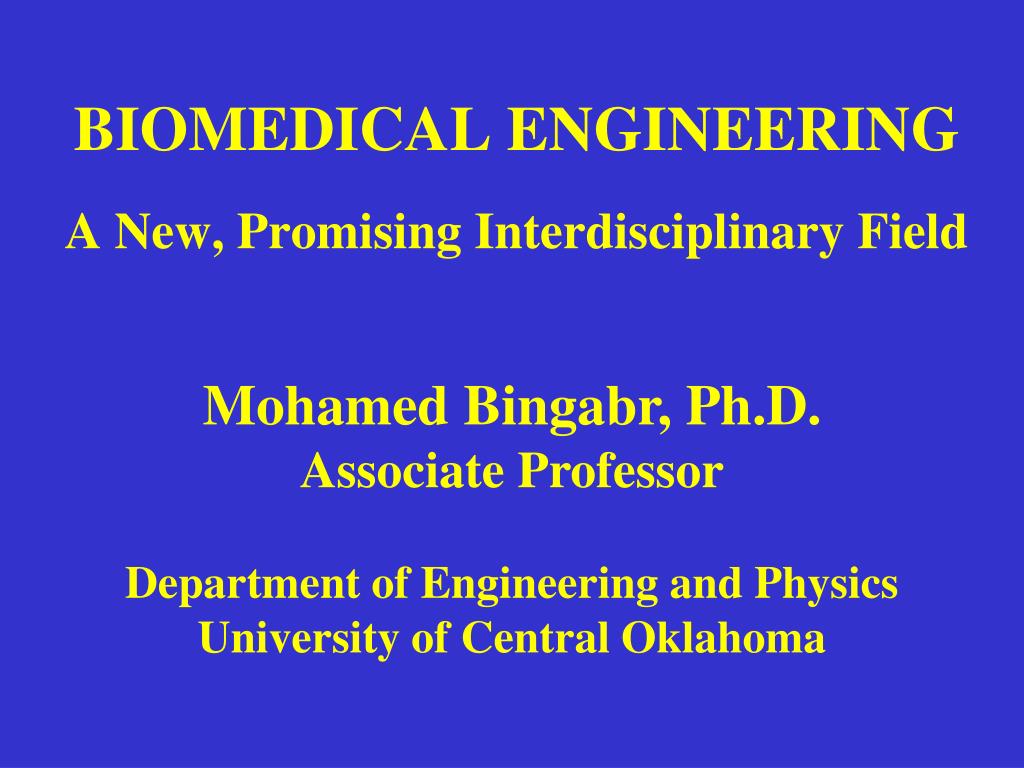 BIOMEDICAL ENGINEERING
A New, Promising Interdisciplinary Field

Mohamed Bingabr, Ph.D.
Associate Professor

Department of Engineering and Physics
University of Central Oklahoma